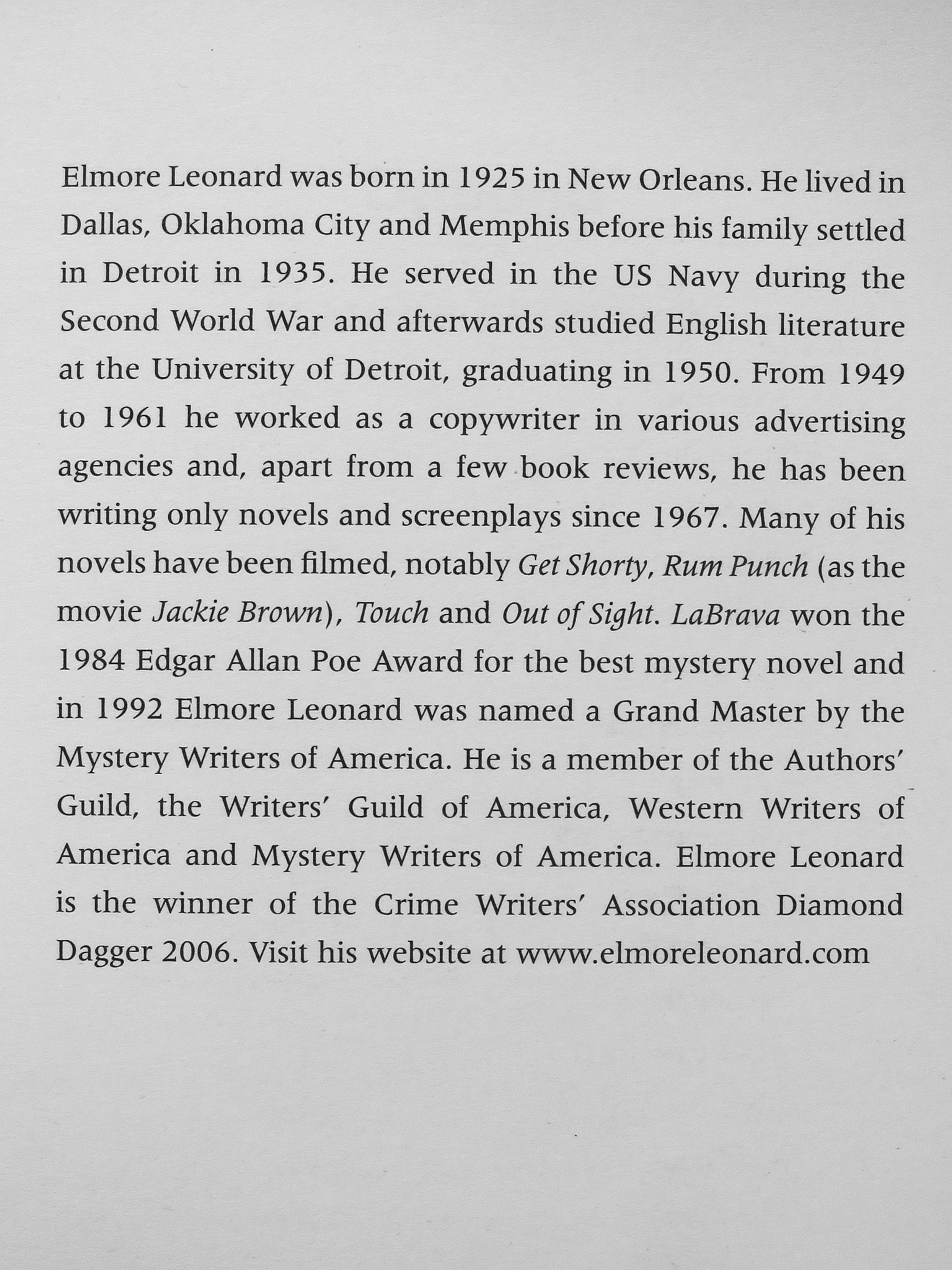 Elmore Leonard was born in 1925 in New Orleans. He lived in Dallas, Oklahoma City and Memphis before his family settled in Detroit in 1935. He served in the US Navy during the Second World War and afterwards studied English literature at the University of Detroit, graduating in 1950. From 1949 to 1961 he worked as a copywriter in various advertising agencies and, apart from a few book reviews, he has been writing only novels and screenplays since 1967. Many of his novels have been filmed, notably Get Shorty, Rum Punch (as the movie Jackie Brown), Touch and Out of Sight. LaBrava won the 1984 Edgar Allan Poe Award for the best mystery novel and in 1992 Elmore Leonard was named a Grand Master by the Mystery Writers of America. He is a member of the Authors' Guild, the Writers' Guild of America, Western Writers of America and Mystery Writers of America. Elmore Leonard is the winner of the Crime Writers' Association Diamond Dagger 2006. Visit his website at www.elmoreleonard.com